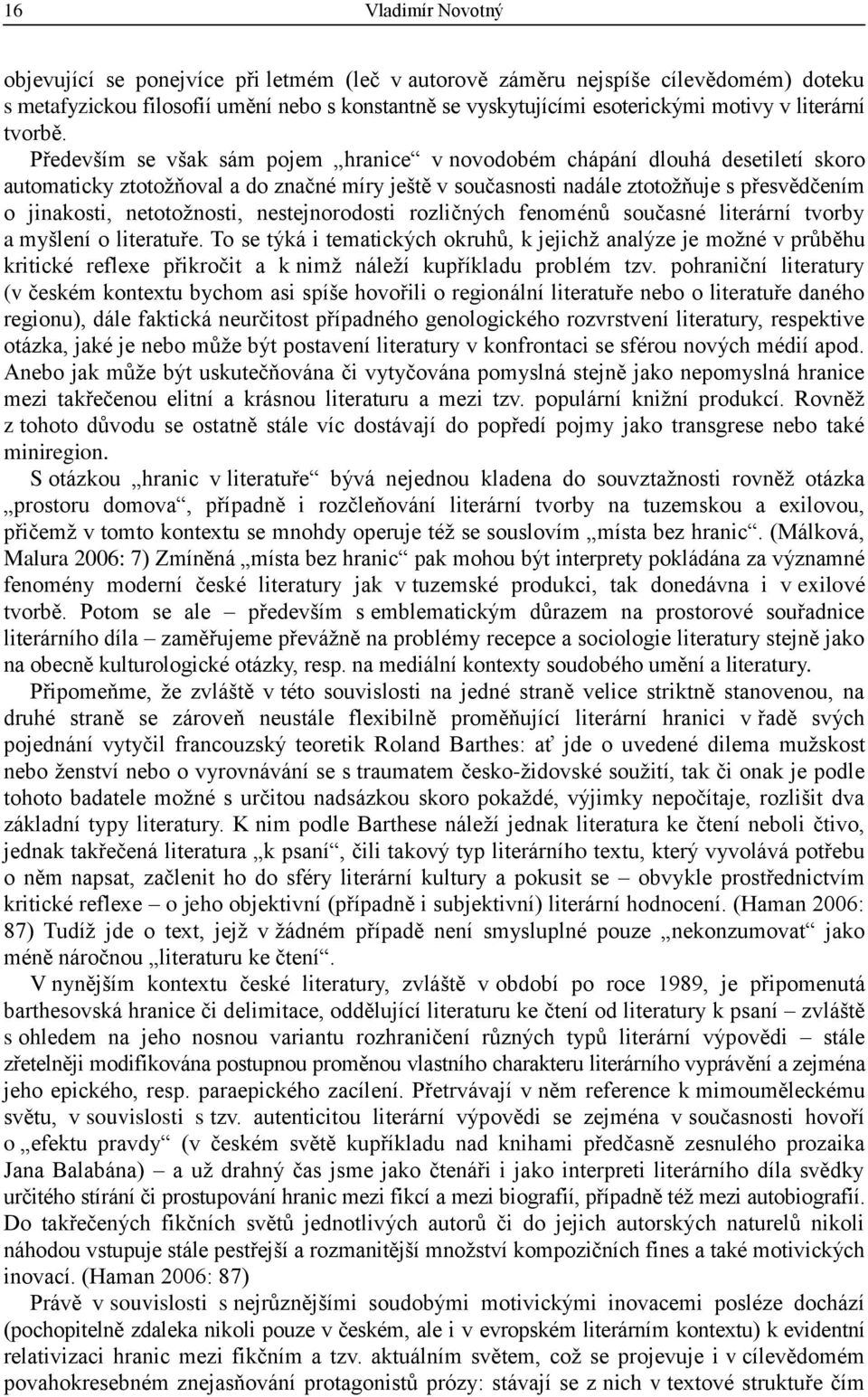 16 Vladimír Novotný

objevující se ponejvíce při letmém (leč v autorově záměru nejspíše cílevědomém) doteku s metafyzickou filosofií umění nebo s konstantně se vyskytujícími esoterickými motivy v literární tvorbě.

Především se však sám pojem „hranice“ v novodobém chápání dlouhá desetiletí skoro automaticky ztotožňoval a do značné míry ještě v současnosti nadále ztotožňuje s přesvědčením o jinakosti, netotožnosti, nestejnorodosti rozličných fenoménů současné literární tvorby a myšlení o literatuře. To se týká i tematických okruhů, k jejichž analýze je možné v průběhu kritické reflexe přikročit a k nimž náleží kupříkladu problém tzv. pohraniční literatury (v českém kontextu bychom asi spíše hovořili o regionální literatuře nebo o literatuře daného regionu), dále faktická neurčitost případného genologického rozvrstvení literatury, respektive otázka, jaké je nebo může být postavení literatury v konfrontaci se sférou nových médií apod. Anebo jak může být uskutečňována či vytyčována pomyslná stejně jako nepomyslná hranice mezi takřečenou elitní a krásnou literaturu a mezi tzv. populární knižní produkcí. Rovněž z tohoto důvodu se ostatně stále víc dostávají do popředí pojmy jako transgrese nebo také miniregion.

S otázkou „hranic v literatuře“ bývá nejednou kladena do souvztažnosti rovněž otázka „prostoru domova“, případně i rozčleňování literární tvorby na tuzemskou a exilovou, přičemž v tomto kontextu se mnohdy operuje též se souslovím „místa bez hranic“. (Málková, Malura 2006: 7) Zmíněná „místa bez hranic“ pak mohou být interprety pokládána za významné fenomény moderní české literatury jak v tuzemské produkci, tak donedávna i v exilové tvorbě. Potom se ale – především s emblematickým důrazem na prostorové souřadnice literárního díla – zaměřujeme převážně na problémy recepce a sociologie literatury stejně jako na obecně kulturologické otázky, resp. na mediální kontexty soudobého umění a literatury.

Připomeňme, že zvláště v této souvislosti na jedné straně velice striktně stanovenou, na druhé straně se zároveň neustále flexibilně proměňující literární hranici v řadě svých pojednání vytyčil francouzský teoretik Roland Barthes: ať jde o uvedené dilema mužskost nebo ženství nebo o vyrovnávání se s traumatem česko-židovské soužití, tak či onak je podle tohoto badatele možné s určitou nadsázkou skoro pokaždé, výjimky nepočítaje, rozlišit dva základní typy literatury. K nim podle Barthese náleží jednak literatura ke čtení neboli čtivo, jednak takřečená literatura „k psaní“, čili takový typ literárního textu, který vyvolává potřebu o něm napsat, začlenit ho do sféry literární kultury a pokusit se – obvykle prostřednictvím kritické reflexe – o jeho objektivní (případně i subjektivní) literární hodnocení. (Haman 2006: 87) Tudíž jde o text, jejž v žádném případě není smysluplné pouze „nekonzumovat“ jako méně náročnou „literaturu ke čtení“.

V nynějším kontextu české literatury, zvláště v období po roce 1989, je připomenutá barthesovská hranice či delimitace, oddělující literaturu ke čtení od literatury k psaní – zvláště s ohledem na jeho nosnou variantu rozhraničení různých typů literární výpovědi – stále zřetelněji modifikována postupnou proměnou vlastního charakteru literárního vyprávění a zejména jeho epického, resp. paraepického zacílení. Přetrvávají v něm reference k mimouměleckému světu, v souvislosti s tzv. autenticitou literární výpovědi se zejména v současnosti hovoří o „efektu pravdy“ (v českém světě kupříkladu nad knihami předčasně zesnulého prozaika Jana Balabána) – a už drahný čas jsme jako čtenáři i jako interpreti literárního díla svědky určitého stírání či prostupování hranic mezi fikcí a mezi biografií, případně též mezi autobiografií. Do takřečených fikčních světů jednotlivých autorů či do jejich autorských naturelů nikoli náhodou vstupuje stále pestřejší a rozmanitější množství kompozičních fines a také motivických inovací. (Haman 2006: 87)

Právě v souvislosti s nejrůznějšími soudobými motivickými inovacemi posléze dochází (pochopitelně zdaleka nikoli pouze v českém, ale i v evropském literárním kontextu) k evidentní relativizaci hranic mezi fikčním a tzv. aktuálním světem, což se projevuje i v cílevědomém povahokresebném znejasňování protagonistů prózy: stávají se z nich v textové struktuře čím